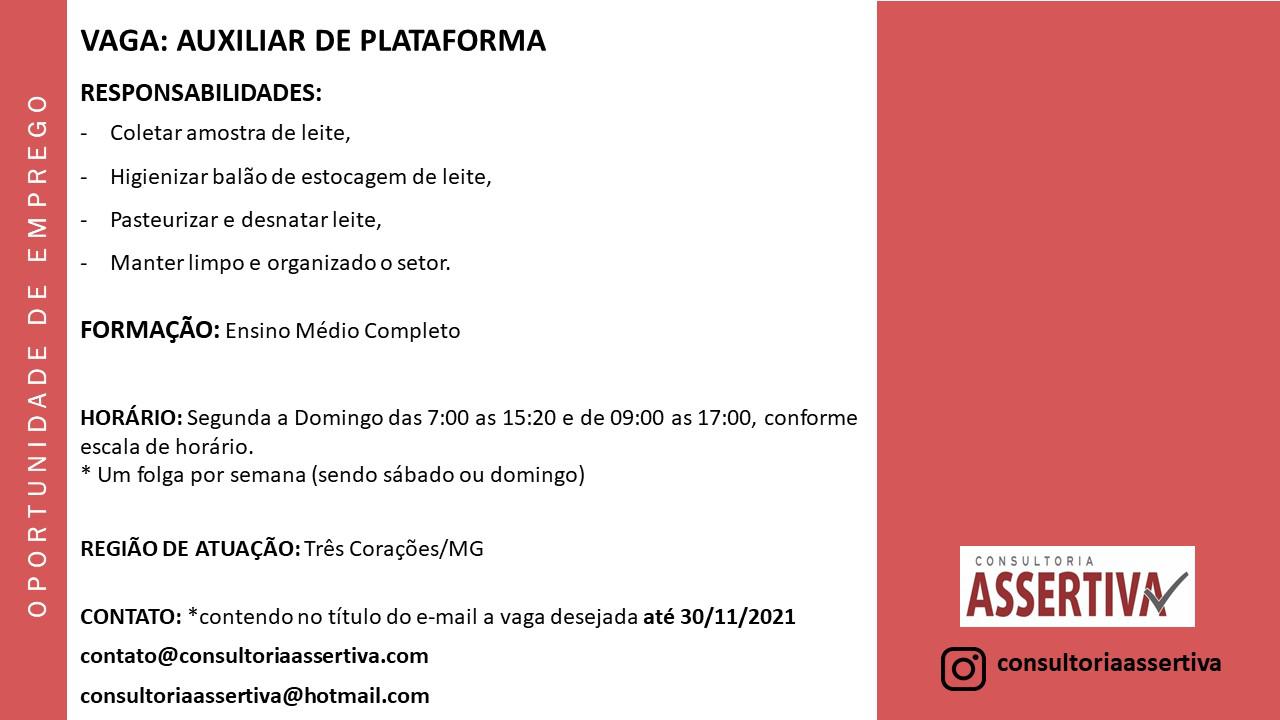 OPORTUNIDADE DE EMPREGO

VAGA: AUXILIAR DE PLATAFORMA

RESPONSABILIDADES:
- Coletar amostra de leite,
- Higienizar balão de estocagem de leite,
- Pasteurizar e desnatar leite,
- Manter limpo e organizado o setor.

FORMAÇÃO: Ensino Médio Completo

HORÁRIO: Segunda a Domingo das 7:00 as 15:20 e de 09:00 as 17:00, conforme escala de horário.
* Um folga por semana (sendo sábado ou domingo)

REGIÃO DE ATUAÇÃO: Três Corações/MG

CONTATO: *contendo no título do e-mail a vaga desejada até 30/11/2021
contato@consultoriaassertiva.com
consultoriaassertiva@hotmail.com

CONSULTORIA
ASSERTIVA

consultoriaassertiva